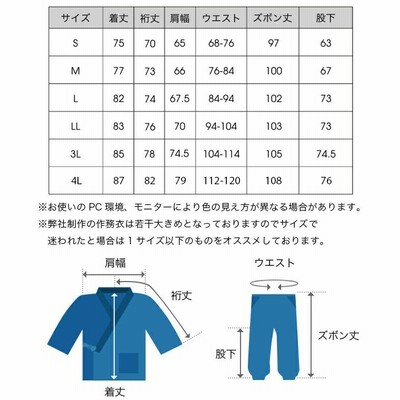 | サイズ | 着丈 | 裄丈 | 肩幅 | ウエスト | ズボン丈 | 股下 |
|---|---|---|---|---|---|---|
| S | 75 | 70 | 65 | 68-76 | 97 | 63 |
| M | 77 | 73 | 66 | 76-84 | 100 | 67 |
| L | 82 | 74 | 67.5 | 84-94 | 102 | 73 |
| LL | 83 | 76 | 70 | 94-104 | 103 | 73 |
| 3L | 85 | 78 | 74.5 | 104-114 | 105 | 74.5 |
| 4L | 87 | 82 | 79 | 112-120 | 108 | 76 |

※お使いの PC 環境、モニターにより色の見え方が異なる場合があります。
※弊社制作の作務衣は若干大きめとなっておりますのでサイズで迷われたと場合は 1 サイズ以下のものをオススメしております。

肩幅
裄丈
着丈
ウエスト
ズボン丈
股下